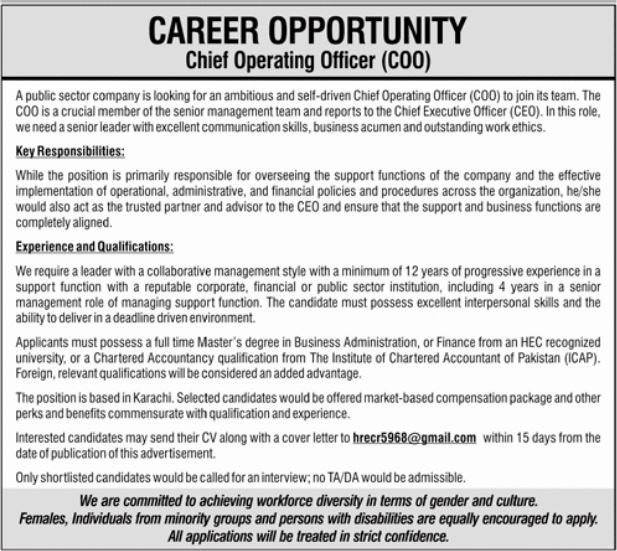 CAREER OPPORTUNITY
Chief Operating Officer (COO)

A public sector company is looking for an ambitious and self-driven Chief Operating Officer (COO) to join its team. The COO is a crucial member of the senior management team and reports to the Chief Executive Officer (CEO). In this role, we need a senior leader with excellent communication skills, business acumen and outstanding work ethics.

Key Responsibilities:

While the position is primarily responsible for overseeing the support functions of the company and the effective implementation of operational, administrative, and financial policies and procedures across the organization, he/she would also act as the trusted partner and advisor to the CEO and ensure that the support and business functions are completely aligned.

Experience and Qualifications:

We require a leader with a collaborative management style with a minimum of 12 years of progressive experience in a support function with a reputable corporate, financial or public sector institution, including 4 years in a senior management role of managing support function. The candidate must possess excellent interpersonal skills and the ability to deliver in a deadline driven environment.

Applicants must possess a full time Master's degree in Business Administration, or Finance from an HEC recognized university, or a Chartered Accountancy qualification from The Institute of Chartered Accountant of Pakistan (ICAP). Foreign, relevant qualifications will be considered an added advantage.

The position is based in Karachi. Selected candidates would be offered market-based compensation package and other perks and benefits commensurate with qualification and experience.

Interested candidates may send their CV along with a cover letter to hrecr5968@gmail.com within 15 days from the date of publication of this advertisement.

Only shortlisted candidates would be called for an interview; no TA/DA would be admissible.

We are committed to achieving workforce diversity in terms of gender and culture.
Females, Individuals from minority groups and persons with disabilities are equally encouraged to apply.
All applications will be treated in strict confidence.